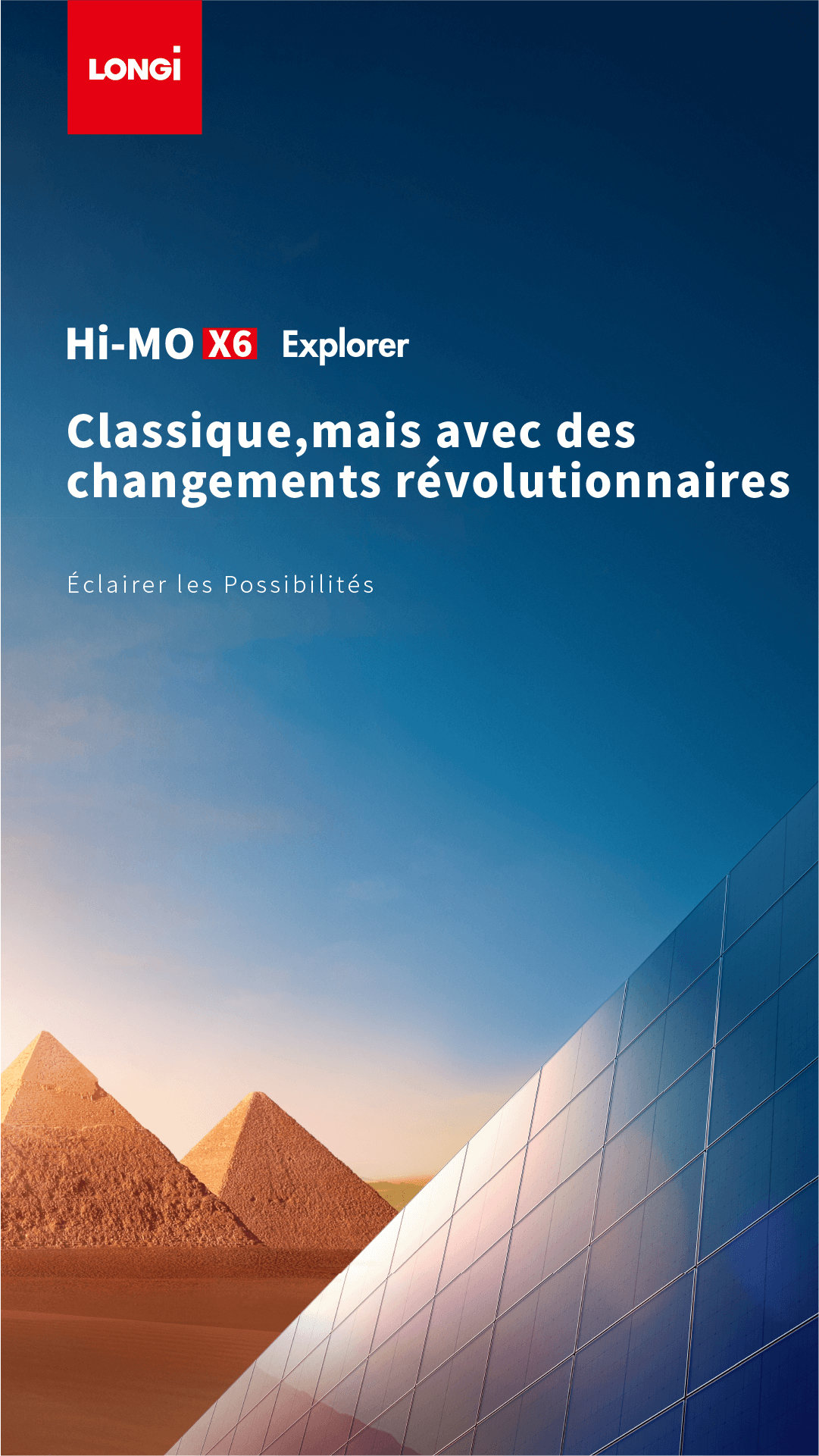 LONGi

Hi-MO X6 Explorer

Classique,mais avec des changements révolutionnaires

Éclairer les Possibilités